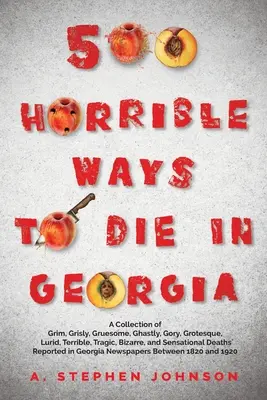 500 HORRIBLE WAYS TO DIE IN GEORGIA

A Collection of Grim, Grisly, Gruesome, Ghastly, Gory, Grotesque, Lurid, Terrible, Tragic, Bizarre, and Sensational Deaths Reported in Georgia Newspapers Between 1820 and 1920

A. STEPHEN JOHNSON